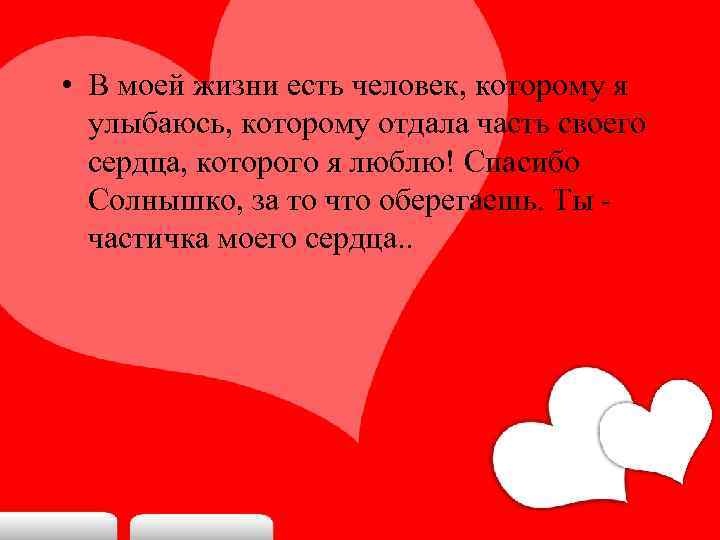 • В моей жизни есть человек, которому я улыбаюсь, которому отдала часть своего сердца, которого я люблю! Спасибо Солнышко, за то что оберегаешь. Ты - частичка моего сердца..